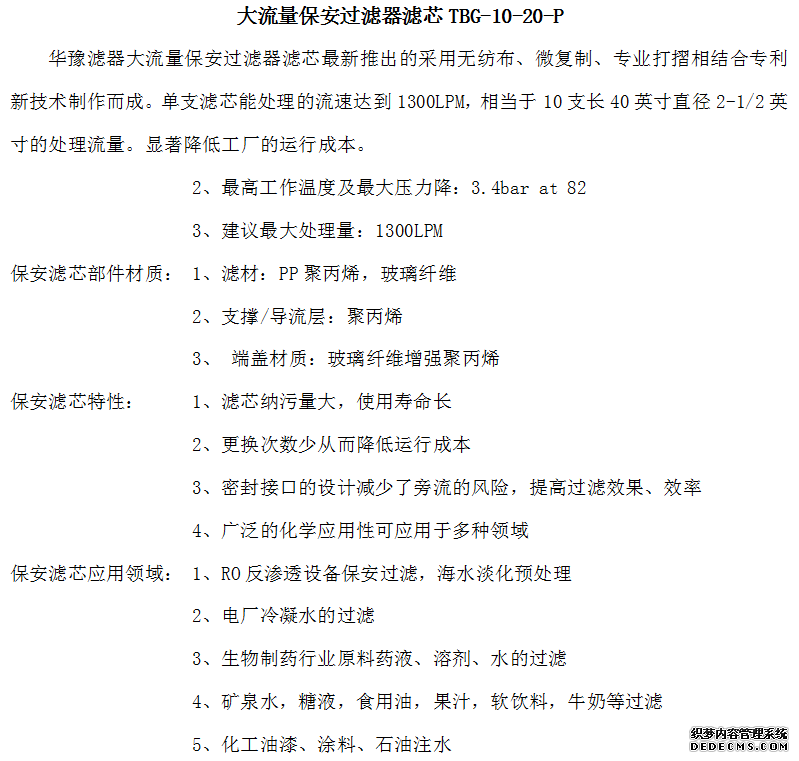 大流量保安过滤器滤芯TBG-10-20-P

华豫滤器大流量保安过滤器滤芯最新推出的采用无纺布、微复制、专业打摺相结合专利新技术制作而成。单支滤芯能处理的流速达到1300LPM，相当于10支长40英寸直径2-1/2英寸的处理流量。显著降低工厂的运行成本。

2、最高工作温度及最大压力降：3.4bar at 82

3、建议最大处理量：1300LPM

保安滤芯部件材质：
1、滤材：PP聚丙烯，玻璃纤维
2、支撑/导流层：聚丙烯
3、 端盖材质：玻璃纤维增强聚丙烯

保安滤芯特性：
1、滤芯纳污量大，使用寿命长
2、更换次数少从而降低运行成本
3、密封接口的设计减少了旁流的风险，提高过滤效果、效率
4、广泛的化学应用性可应用于多种领域

保安滤芯应用领域：
1、RO反渗透设备保安过滤，海水淡化预处理
2、电厂冷凝水的过滤
3、生物制药行业原料药液、溶剂、水的过滤
4、矿泉水，糖液，食用油，果汁，软饮料，牛奶等过滤
5、化工油漆、涂料、石油注水

织梦内容管理系统
DEDECMS.COM